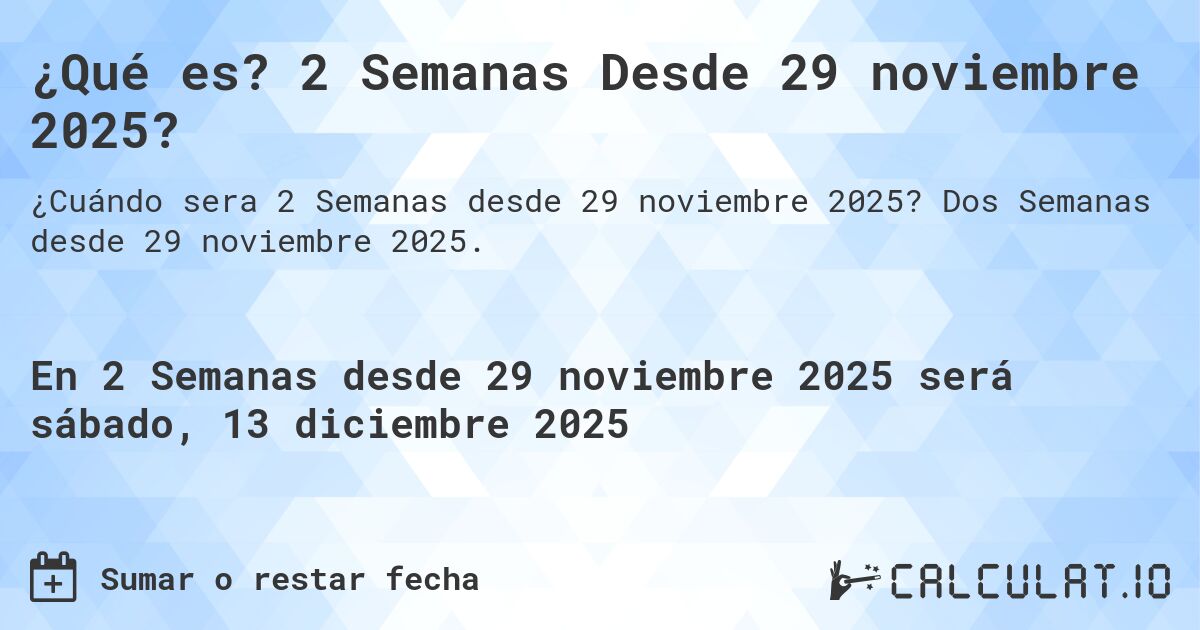 ¿Qué es? 2 Semanas Desde 29 noviembre 2025?

¿Cuándo sera 2 Semanas desde 29 noviembre 2025? Dos Semanas desde 29 noviembre 2025.

En 2 Semanas desde 29 noviembre 2025 será sábado, 13 diciembre 2025

Sumar o restar fecha

CALCULAT.IO